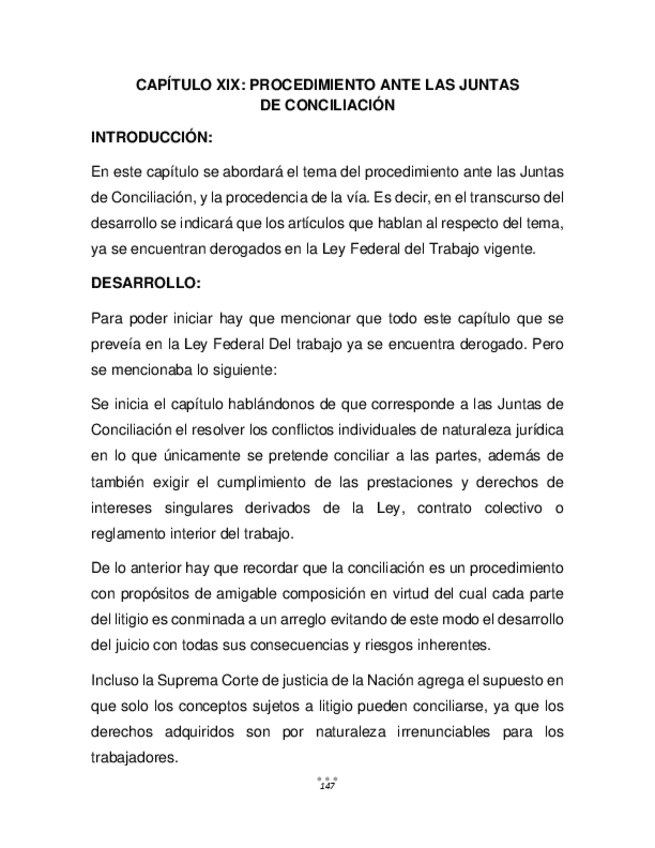 CAPÍTULO XIX: PROCEDIMIENTO ANTE LAS JUNTAS DE CONCILIACIÓN

INTRODUCCIÓN:

En este capítulo se abordará el tema del procedimiento ante las Juntas de Conciliación, y la procedencia de la vía. Es decir, en el transcurso del desarrollo se indicará que los artículos que hablan al respecto del tema, ya se encuentran derogados en la Ley Federal del Trabajo vigente.

DESARROLLO:

Para poder iniciar hay que mencionar que todo este capítulo que se preveía en la Ley Federal Del trabajo ya se encuentra derogado. Pero se mencionaba lo siguiente:

Se inicia el capítulo hablándonos de que corresponde a las Juntas de Conciliación el resolver los conflictos individuales de naturaleza jurídica en lo que únicamente se pretende conciliar a las partes, además de también exigir el cumplimiento de las prestaciones y derechos de intereses singulares derivados de la Ley, contrato colectivo o reglamento interior del trabajo.

De lo anterior hay que recordar que la conciliación es un procedimiento con propósitos de amigable composición en virtud del cual cada parte del litigio es conminada a un arreglo evitando de este modo el desarrollo del juicio con todas sus consecuencias y riesgos inherentes.

Incluso la Suprema Corte de justicia de la Nación agrega el supuesto en que solo los conceptos sujetos a litigio pueden conciliarse, ya que los derechos adquiridos son por naturaleza irrenunciables para los trabajadores.

147